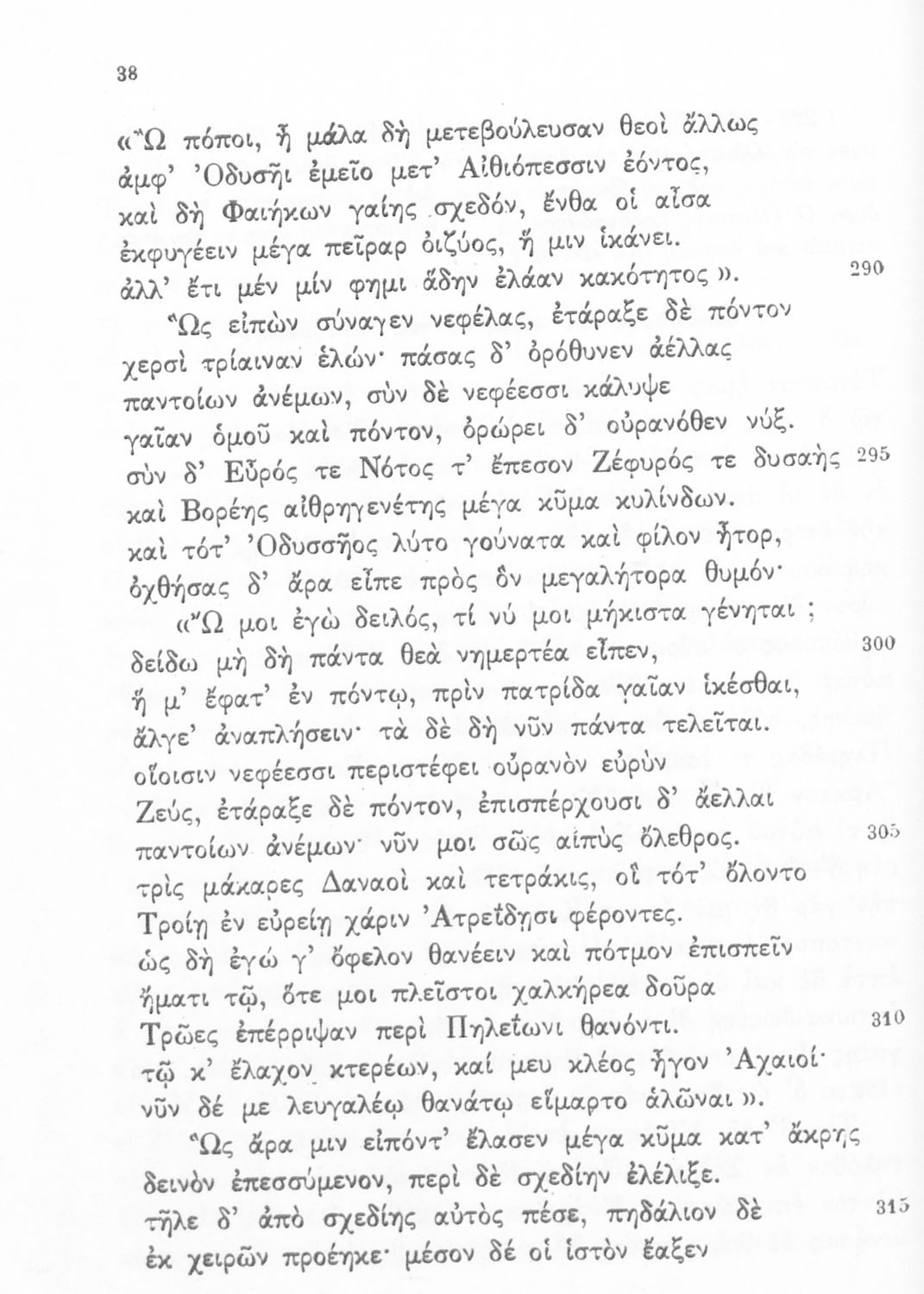 38

«Ὢ πόποι, ἦ μάλα δὴ μετεβούλευσαν θεοὶ ἄλλως
ἀμφ' Ὀδυσῆι ἐμεῖο μετ' Αἰθιόπεσσιν ἐόντος,
καὶ δὴ Φαιήκων γαίης σχεδόν, ἔνθα οἱ αἶσα
ἐκφυγέειν μέγα πεῖραρ ὀιζύος, ἥ μιν ἱκάνει.
ἀλλ' ἔτι μέν μίν φημι ἅδην ἐλάαν κακότητος». 290
Ὣς εἰπὼν σύναγεν νεφέλας, ἐτάραξε δὲ πόντον
χερσὶ τρίαιναν ἑλών· πάσας δ' ὀρόθυνεν ἀέλλας
παντοίων ἀνέμων, σὺν δὲ νεφέεσσι κάλυψε
γαῖαν ὁμοῦ καὶ πόντον, ὀρώρει δ' οὐρανόθεν νύξ.
σὺν δ' Εὖρός τε Νότος τ' ἔπεσον Ζέφυρός τε δυσαὴς 295
καὶ Βορέης αἰθρηγενέτης μέγα κῦμα κυλίνδων.
καὶ τότ' Ὀδυσσῆος λύτο γούνατα καὶ φίλον ἦτορ,
ὀχθήσας δ' ἄρα εἶπε πρὸς ὃν μεγαλήτορα θυμόν·
«Ὤ μοι ἐγὼ δειλός, τί νύ μοι μήκιστα γένηται;
δείδω μὴ δὴ πάντα θεὰ νημερτέα εἶπεν, 300
ἥ μ' ἔφατ' ἐν πόντῳ, πρὶν πατρίδα γαῖαν ἱκέσθαι,
ἄλγε' ἀναπλήσειν· τὰ δὲ δὴ νῦν πάντα τελεῖται.
οἵοισιν νεφέεσσι περιστέφει οὐρανὸν εὐρὺν
Ζεύς, ἐτάραξε δὲ πόντον, ἐπισπέρχουσι δ' ἄελλαι
παντοίων ἀνέμων· νῦν μοι σῶς αἰπὺς ὄλεθρος. 305
τρὶς μάκαρες Δαναοὶ καὶ τετράκις, οἳ τότ' ὄλοντο
Τροίῃ ἐν εὐρείῃ χάριν Ἀτρεΐδῃσι φέροντες.
ὡς δὴ ἐγώ γ' ὄφελον θανέειν καὶ πότμον ἐπισπεῖν
ἤματι τῷ, ὅτε μοι πλεῖστοι χαλκήρεα δοῦρα
Τρῶες ἐπέρριψαν περὶ Πηλεΐωνι θανόντι. 310
τῷ κ' ἔλαχον κτερέων, καί μευ κλέος ἦγον Ἀχαιοί·
νῦν δέ με λευγαλέῳ θανάτῳ εἵμαρτο ἁλῶναι».
Ὣς ἄρα μιν εἰπόντ' ἔλασεν μέγα κῦμα κατ' ἄκρης
δεινὸν ἐπεσσύμενον, περὶ δὲ σχεδίην ἐλέλιξε.
τῆλε δ' ἀπὸ σχεδίης αὐτὸς πέσε, πηδάλιον δὲ 315
ἐκ χειρῶν προέηκε· μέσον δέ οἱ ἱστὸν ἔαξεν